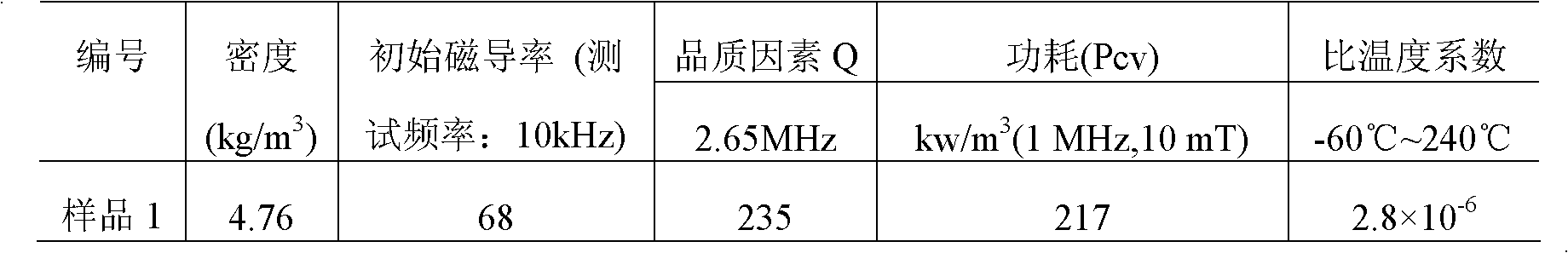 | 编号 | 密度 (kg/m$^3$) | 初始磁导率 (测试频率：10kHz) | 品质因素 Q 2.65MHz | 功耗(Pcv) kw/m$^3$(1 MHz,10 mT) | 比温度系数 -60℃~240℃ |
|---|---|---|---|---|---|
| 样品 1 | 4.76 | 68 | 235 | 217 | $2.8\times10^{-6}$ |